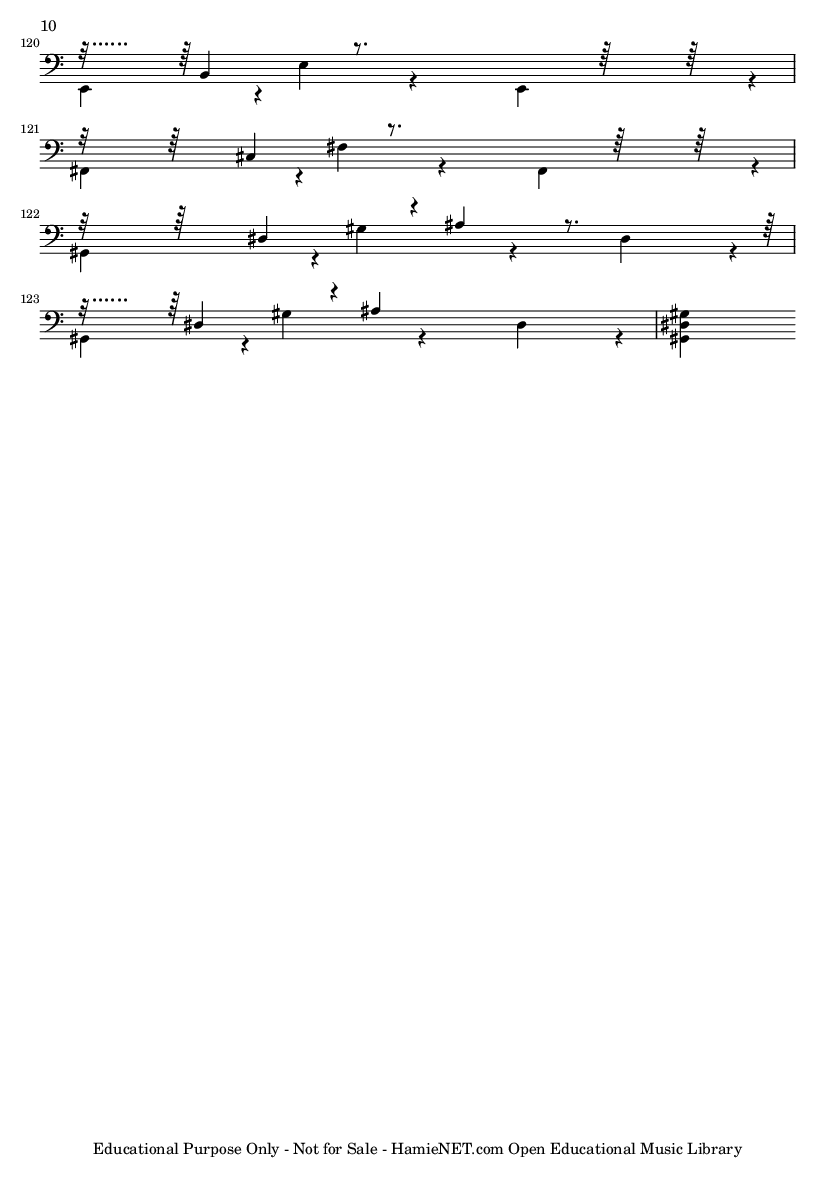 10

120

121

122

123

Educational Purpose Only - Not for Sale - HamieNET.com Open Educational Music Library